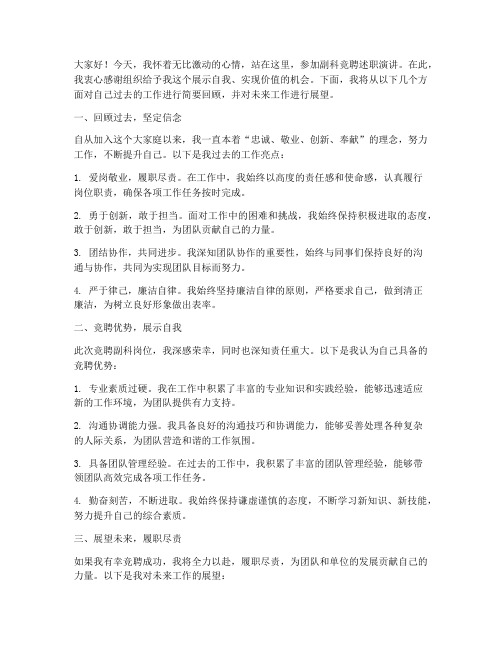 大家好！今天，我怀着无比激动的心情，站在这里，参加副科竞聘述职演讲。在此，我衷心感谢组织给予我这个展示自我、实现价值的机会。下面，我将从以下几个方面对自己过去的工作进行简要回顾，并对未来工作进行展望。

一、回顾过去，坚定信念

自从加入这个大家庭以来，我一直本着“忠诚、敬业、创新、奉献”的理念，努力工作，不断提升自己。以下是我过去的工作亮点：

1. 爱岗敬业，履职尽责。在工作中，我始终以高度的责任感和使命感，认真履行岗位职责，确保各项工作任务按时完成。

2. 勇于创新，敢于担当。面对工作中的困难和挑战，我始终保持积极进取的态度，敢于创新，敢于担当，为团队贡献自己的力量。

3. 团结协作，共同进步。我深知团队协作的重要性，始终与同事们保持良好的沟通与协作，共同为实现团队目标而努力。

4. 严于律己，廉洁自律。我始终坚持廉洁自律的原则，严格要求自己，做到清正廉洁，为树立良好形象做出表率。

二、竞聘优势，展示自我

此次竞聘副科岗位，我深感荣幸，同时也深知责任重大。以下是我认为自己具备的竞聘优势：

1. 专业素质过硬。我在工作中积累了丰富的专业知识和实践经验，能够迅速适应新的工作环境，为团队提供有力支持。

2. 沟通协调能力强。我具备良好的沟通技巧和协调能力，能够妥善处理各种复杂的人际关系，为团队营造和谐的工作氛围。

3. 具备团队管理经验。在过去的工作中，我积累了丰富的团队管理经验，能够带领团队高效完成各项工作任务。

4. 勤奋刻苦，不断进取。我始终保持谦虚谨慎的态度，不断学习新知识、新技能，努力提升自己的综合素质。

三、展望未来，履职尽责

如果我有幸竞聘成功，我将全力以赴，履职尽责，为团队和单位的发展贡献自己的力量。以下是我对未来工作的展望：